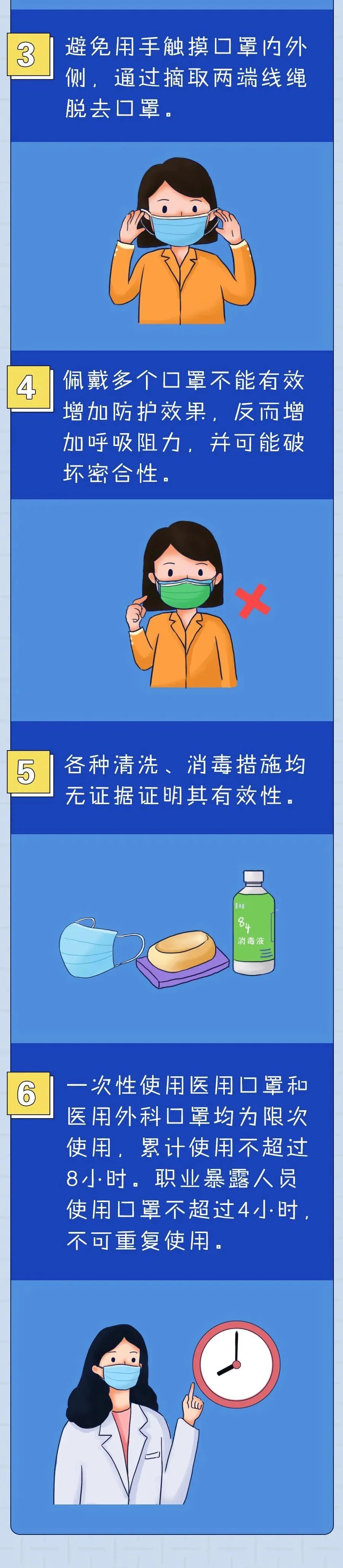 3

避免用手触摸口罩内外侧，通过摘取两端线绳脱去口罩。

4

佩戴多个口罩不能有效增加防护效果，反而增加呼吸阻力，并可能破坏密合性。

5

各种清洗、消毒措施均无证据证明其有效性。

84
消毒液

6

一次性使用医用口罩和医用外科口罩均为限次使用，累计使用不超过8小时。职业暴露人员使用口罩不超过4小时，不可重复使用。